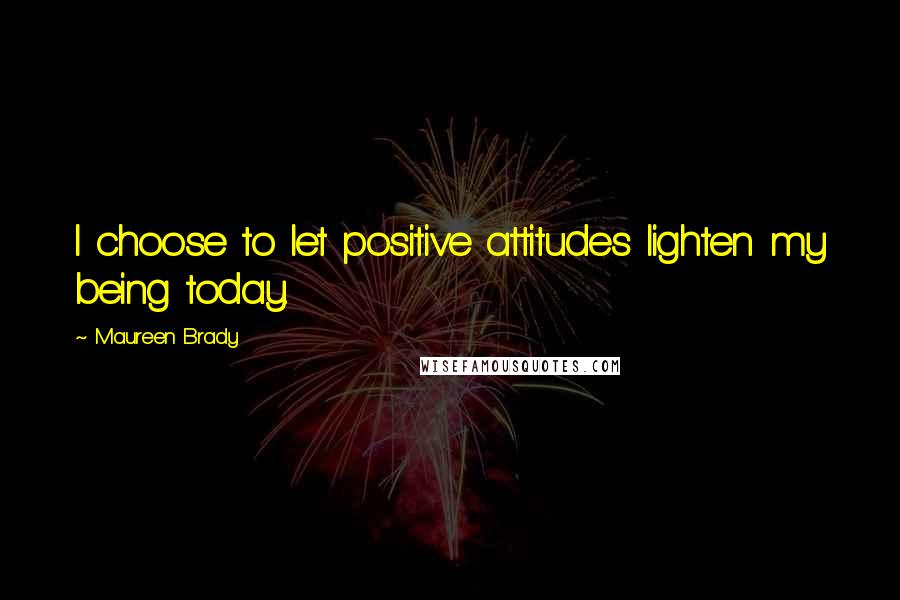 I choose to let positive attitudes lighten my being today.

~ Maureen Brady

WISEFAMOUSQUOTES.COM